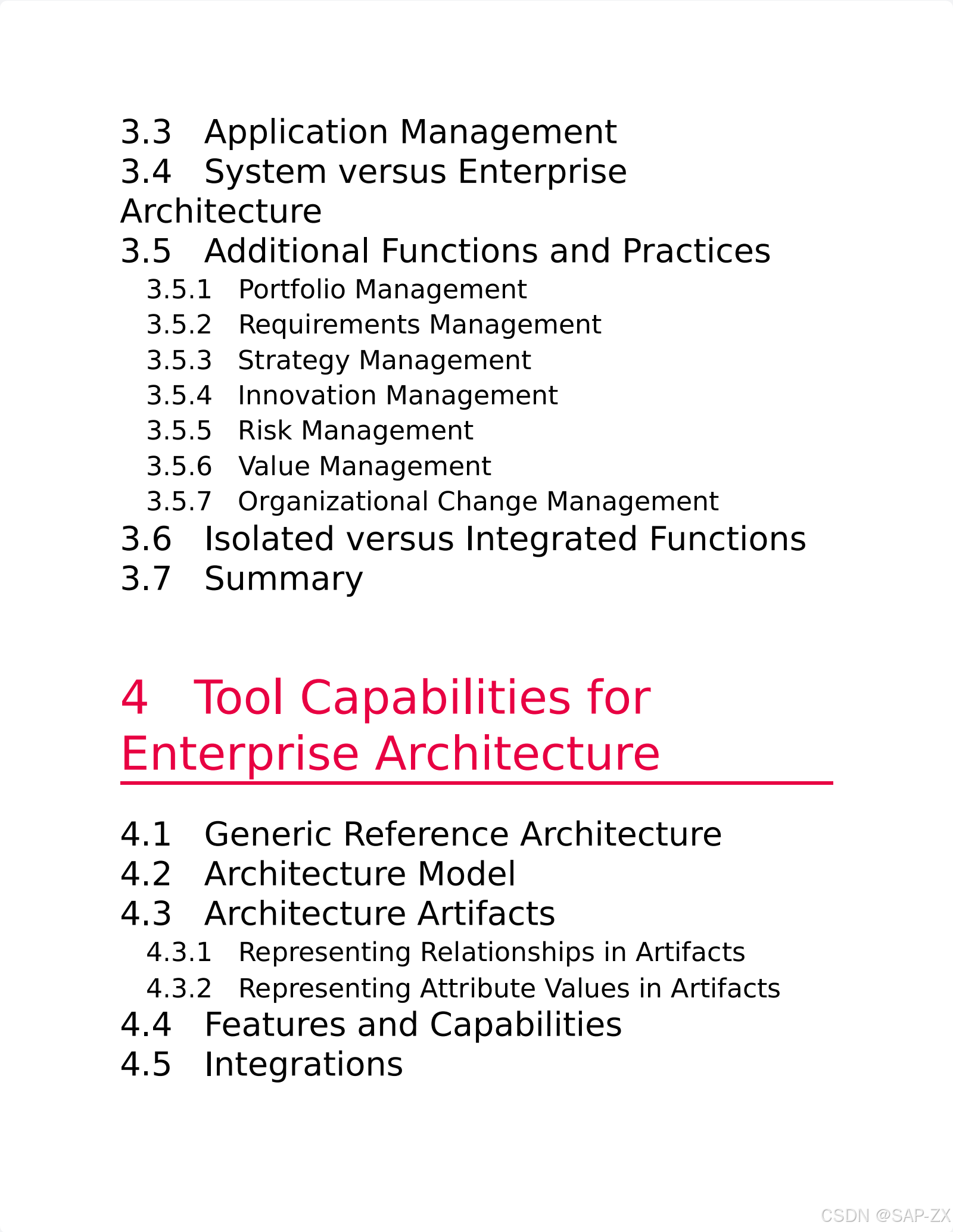 3.3 Application Management
3.4 System versus Enterprise Architecture
3.5 Additional Functions and Practices
3.5.1 Portfolio Management
3.5.2 Requirements Management
3.5.3 Strategy Management
3.5.4 Innovation Management
3.5.5 Risk Management
3.5.6 Value Management
3.5.7 Organizational Change Management
3.6 Isolated versus Integrated Functions
3.7 Summary

4 Tool Capabilities for Enterprise Architecture

4.1 Generic Reference Architecture
4.2 Architecture Model
4.3 Architecture Artifacts
4.3.1 Representing Relationships in Artifacts
4.3.2 Representing Attribute Values in Artifacts
4.4 Features and Capabilities
4.5 Integrations

CSDN @SAP-ZX